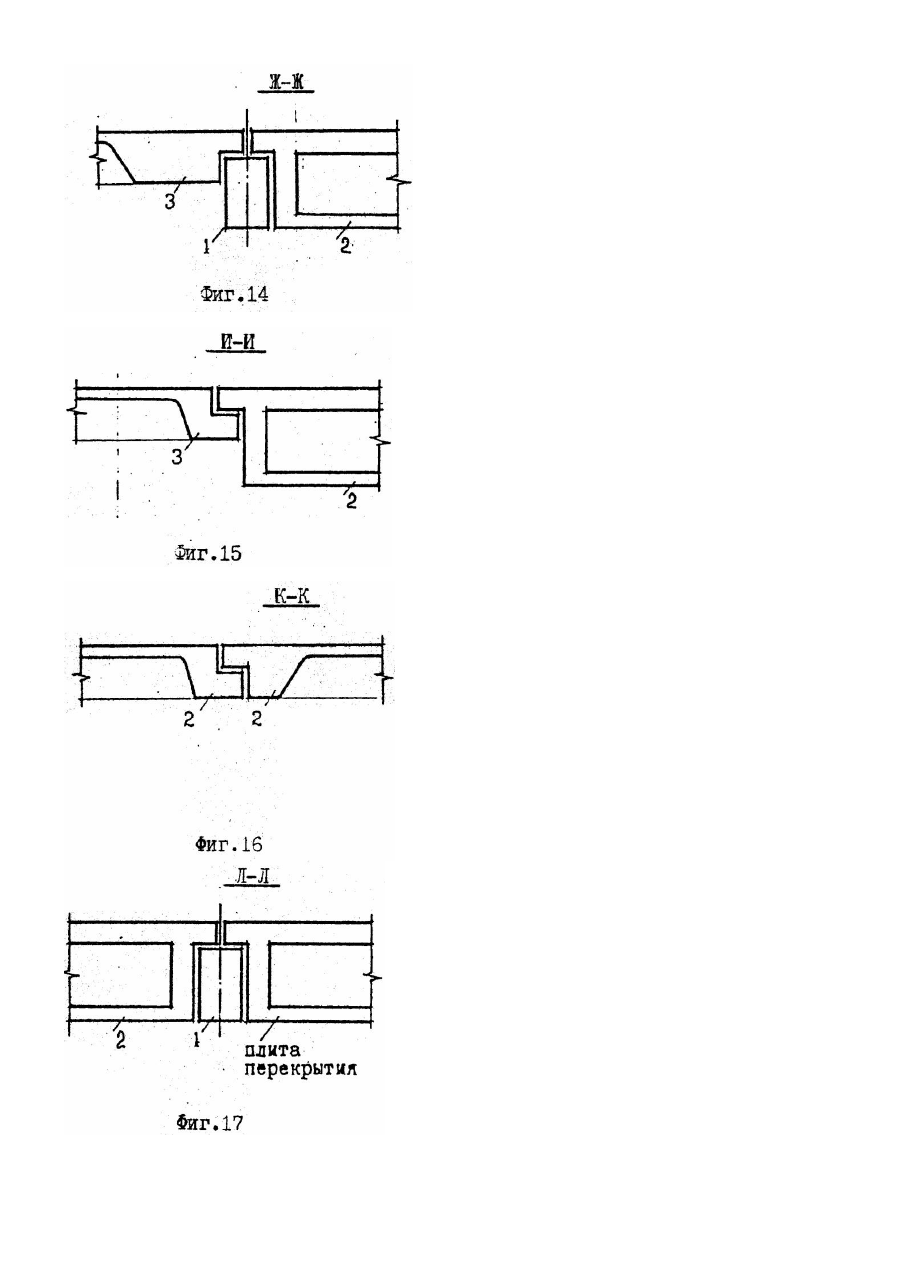 Ж-Ж

3

1

2

Фиг.14

И-И

3

2

Фиг.15

К-К

2

2

Фиг.16

Л-Л

2

1

плита перекрытия

Фиг.17